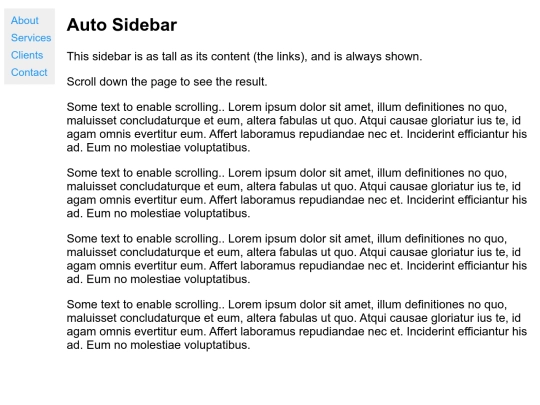 About
Services
Clients
Contact

Auto Sidebar

This sidebar is as tall as its content (the links), and is always shown.

Scroll down the page to see the result.

Some text to enable scrolling.. Lorem ipsum dolor sit amet, illum definitiones no quo, maluisset concludaturque et eum, altera fabulas ut quo. Atqui causae gloriatur ius te, id agam omnis evertitur eum. Affert laboramus repudiandae nec et. Inciderint efficiantur his ad. Eum no molestiae voluptatibus.

Some text to enable scrolling.. Lorem ipsum dolor sit amet, illum definitiones no quo, maluisset concludaturque et eum, altera fabulas ut quo. Atqui causae gloriatur ius te, id agam omnis evertitur eum. Affert laboramus repudiandae nec et. Inciderint efficiantur his ad. Eum no molestiae voluptatibus.

Some text to enable scrolling.. Lorem ipsum dolor sit amet, illum definitiones no quo, maluisset concludaturque et eum, altera fabulas ut quo. Atqui causae gloriatur ius te, id agam omnis evertitur eum. Affert laboramus repudiandae nec et. Inciderint efficiantur his ad. Eum no molestiae voluptatibus.

Some text to enable scrolling.. Lorem ipsum dolor sit amet, illum definitiones no quo, maluisset concludaturque et eum, altera fabulas ut quo. Atqui causae gloriatur ius te, id agam omnis evertitur eum. Affert laboramus repudiandae nec et. Inciderint efficiantur his ad. Eum no molestiae voluptatibus.